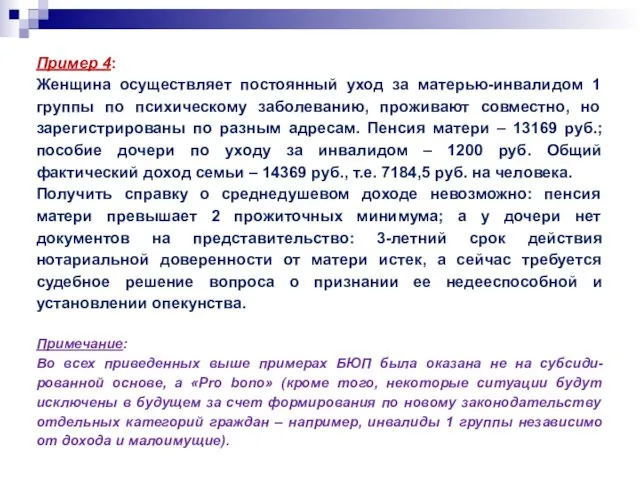 Пример 4:
Женщина осуществляет постоянный уход за матерью-инвалидом 1 группы по психическому заболеванию, проживают совместно, но зарегистрированы по разным адресам. Пенсия матери – 13169 руб.; пособие дочери по уходу за инвалидом – 1200 руб. Общий фактический доход семьи – 14369 руб., т.е. 7184,5 руб. на человека.
Получить справку о среднедушевом доходе невозможно: пенсия матери превышает 2 прожиточных минимума; а у дочери нет документов на представительство: 3-летний срок действия нотариальной доверенности от матери истек, а сейчас требуется судебное решение вопроса о признании ее недееспособной и установлении опекунства.

Примечание:
Во всех приведенных выше примерах БЮП была оказана не на субсидированной основе, а «Pro bono» (кроме того, некоторые ситуации будут исключены в будущем за счет формирования по новому законодательству отдельных категорий граждан – например, инвалиды 1 группы независимо от дохода и малоимущие).